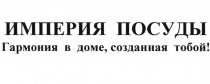 ИМПЕРИЯ ПОСУДЫ
Гармония в доме, созданная тобой!